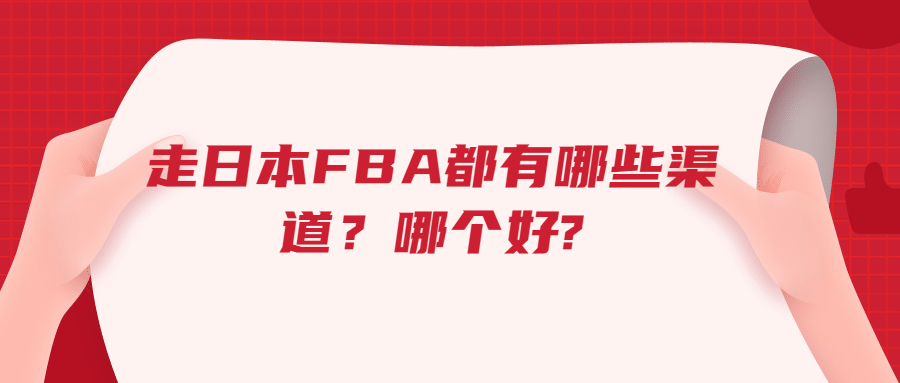 走日本FBA都有哪些渠道？哪个好?